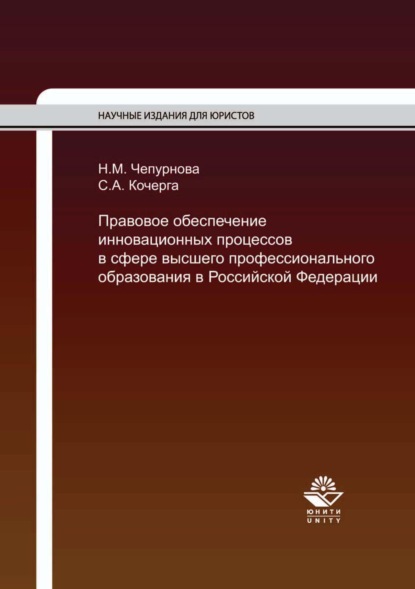 НАУЧНЫЕ ИЗДАНИЯ ДЛЯ ЮРИСТОВ

Н.М. Чепурнова
С.А. Кочерга

Правовое обеспечение инновационных процессов в сфере высшего профессионального образования в Российской Федерации

ЮНИТИ
UNITY